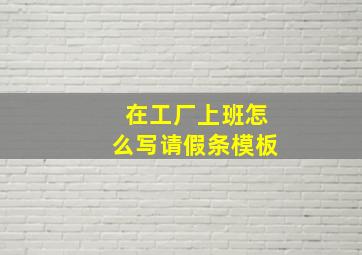 在工厂上班怎么写请假条模板